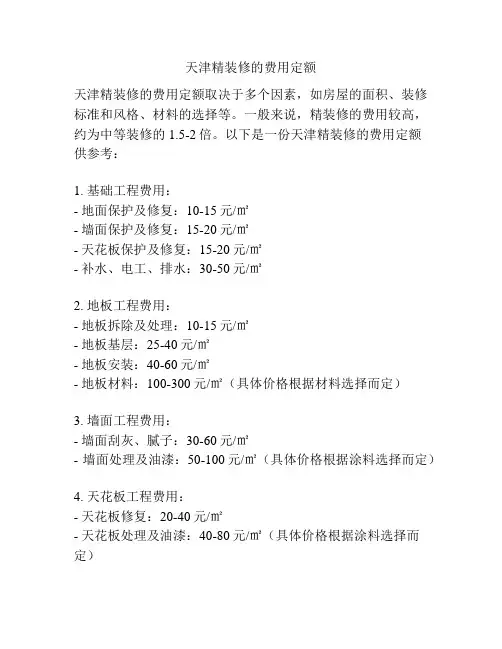 天津精装修的费用定额

天津精装修的费用定额取决于多个因素，如房屋的面积、装修标准和风格、材料的选择等。一般来说，精装修的费用较高，约为中等装修的 1.5-2 倍。以下是一份天津精装修的费用定额供参考：

1. 基础工程费用：
- 地面保护及修复：10-15 元/㎡
- 墙面保护及修复：15-20 元/㎡
- 天花板保护及修复：15-20 元/㎡
- 补水、电工、排水：30-50 元/㎡

2. 地板工程费用：
- 地板拆除及处理：10-15 元/㎡
- 地板基层：25-40 元/㎡
- 地板安装：40-60 元/㎡
- 地板材料：100-300 元/㎡（具体价格根据材料选择而定）

3. 墙面工程费用：
- 墙面刮灰、腻子：30-60 元/㎡
- 墙面处理及油漆：50-100 元/㎡（具体价格根据涂料选择而定）

4. 天花板工程费用：
- 天花板修复：20-40 元/㎡
- 天花板处理及油漆：40-80 元/㎡（具体价格根据涂料选择而定）